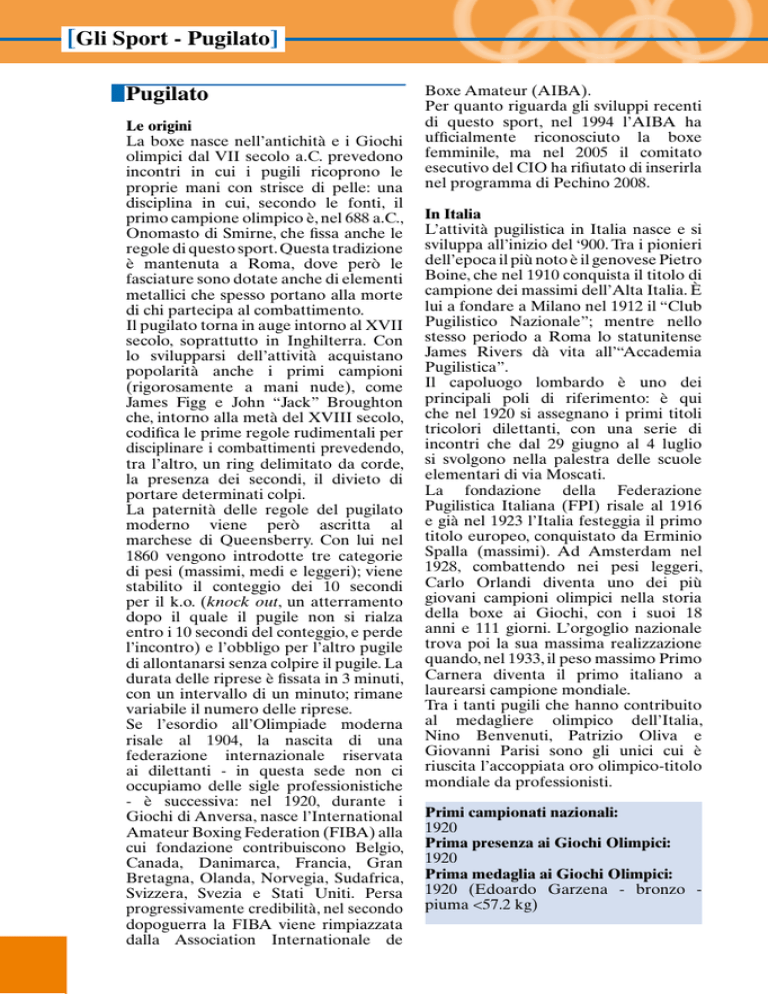 [Gli Sport - Pugilato]

Pugilato

Le origini
La boxe nasce nell'antichità e i Giochi olimpici dal VII secolo a.C. prevedono incontri in cui i pugili ricoprono le proprie mani con strisce di pelle: una disciplina in cui, secondo le fonti, il primo campione olimpico è, nel 688 a.C., Onomasto di Smirne, che fissa anche le regole di questo sport. Questa tradizione è mantenuta a Roma, dove però le fasciature sono dotate anche di elementi metallici che spesso portano alla morte di chi partecipa al combattimento.
Il pugilato torna in auge intorno al XVII secolo, soprattutto in Inghilterra. Con lo svilupparsi dell'attività acquistano popolarità anche i primi campioni (rigorosamente a mani nude), come James Figg e John "Jack" Broughton che, intorno alla metà del XVIII secolo, codifica le prime regole rudimentali per disciplinare i combattimenti prevedendo, tra l'altro, un ring delimitato da corde, la presenza dei secondi, il divieto di portare determinati colpi.
La paternità delle regole del pugilato moderno viene però ascritta al marchese di Queensberry. Con lui nel 1860 vengono introdotte tre categorie di pesi (massimi, medi e leggeri); viene stabilito il conteggio dei 10 secondi per il k.o. (knock out, un atterramento dopo il quale il pugile non si rialza entro i 10 secondi del conteggio, e perde l'incontro) e l'obbligo per l'altro pugile di allontanarsi senza colpire il pugile. La durata delle riprese è fissata in 3 minuti, con un intervallo di un minuto; rimane variabile il numero delle riprese.
Se l'esordio all'Olimpiade moderna risale al 1904, la nascita di una federazione internazionale riservata ai dilettanti - in questa sede non ci occupiamo delle sigle professionistiche - è successiva: nel 1920, durante i Giochi di Anversa, nasce l'International Amateur Boxing Federation (FIBA) alla cui fondazione contribuiscono Belgio, Canada, Danimarca, Francia, Gran Bretagna, Olanda, Norvegia, Sudafrica, Svizzera, Svezia e Stati Uniti. Persa progressivamente credibilità, nel secondo dopoguerra la FIBA viene rimpiazzata dalla Association Internationale de Boxe Amateur (AIBA).
Per quanto riguarda gli sviluppi recenti di questo sport, nel 1994 l'AIBA ha ufficialmente riconosciuto la boxe femminile, ma nel 2005 il comitato esecutivo del CIO ha rifiutato di inserirla nel programma di Pechino 2008.

In Italia
L'attività pugilistica in Italia nasce e si sviluppa all'inizio del '900. Tra i pionieri dell'epoca il più noto è il genovese Pietro Boine, che nel 1910 conquista il titolo di campione dei massimi dell'Alta Italia. È lui a fondare a Milano nel 1912 il "Club Pugilistico Nazionale"; mentre nello stesso periodo a Roma lo statunitense James Rivers dà vita all'"Accademia Pugilistica".
Il capoluogo lombardo è uno dei principali poli di riferimento: è qui che nel 1920 si assegnano i primi titoli tricolori dilettanti, con una serie di incontri che dal 29 giugno al 4 luglio si svolgono nella palestra delle scuole elementari di via Moscati.
La fondazione della Federazione Pugilistica Italiana (FPI) risale al 1916 e già nel 1923 l'Italia festeggia il primo titolo europeo, conquistato da Erminio Spalla (massimi). Ad Amsterdam nel 1928, combattendo nei pesi leggeri, Carlo Orlandi diventa uno dei più giovani campioni olimpici nella storia della boxe ai Giochi, con i suoi 18 anni e 111 giorni. L'orgoglio nazionale trova poi la sua massima realizzazione quando, nel 1933, il peso massimo Primo Carnera diventa il primo italiano a laurearsi campione mondiale.
Tra i tanti pugili che hanno contribuito al medagliere olimpico dell'Italia, Nino Benvenuti, Patrizio Oliva e Giovanni Parisi sono gli unici cui è riuscita l'accoppiata oro olimpico-titolo mondiale da professionisti.

Primi campionati nazionali:
1920
Prima presenza ai Giochi Olimpici:
1920
Prima medaglia ai Giochi Olimpici:
1920 (Edoardo Garzena - bronzo - piuma <57.2 kg)